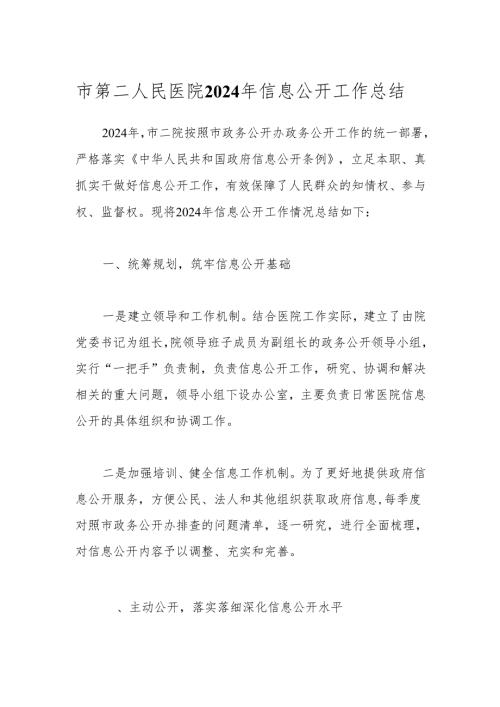 市第二人民医院2024年信息公开工作总结

2024年，市二院按照市政务公开办政务公开工作的统一部署，严格落实《中华人民共和国政府信息公开条例》，立足本职、真抓实干做好信息公开工作，有效保障了人民群众的知情权、参与权、监督权。现将2024年信息公开工作情况总结如下：

一、统筹规划，筑牢信息公开基础

一是建立领导和工作机制。结合医院工作实际，建立了由院党委书记为组长，院领导班子成员为副组长的政务公开领导小组，实行“一把手”负责制，负责信息公开工作，研究、协调和解决相关的重大问题，领导小组下设办公室，主要负责日常医院信息公开的具体组织和协调工作。

二是加强培训、健全信息工作机制。为了更好地提供政府信息公开服务，方便公民、法人和其他组织获取政府信息，每季度对照市政务公开办排查的问题清单，逐一研究，进行全面梳理，对信息公开内容予以调整、充实和完善。

、主动公开，落实落细深化信息公开水平